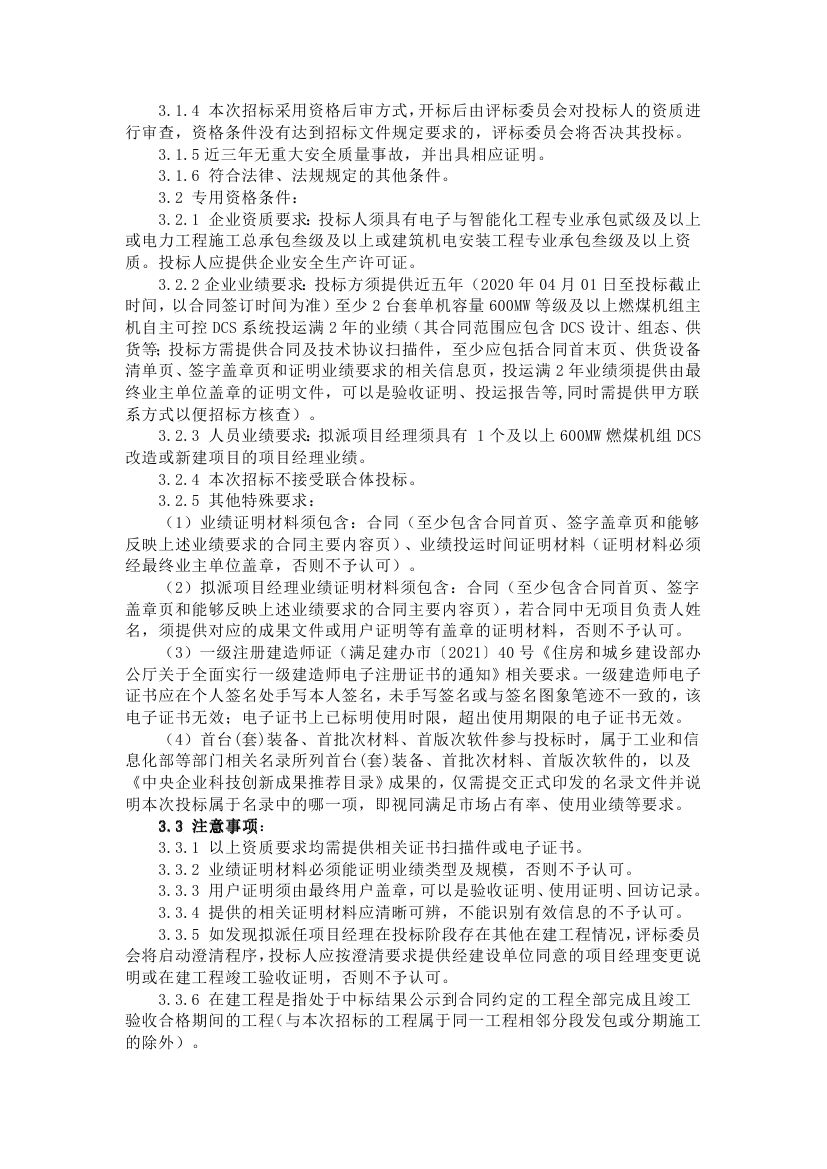 3.1.4 本次招标采用资格后审方式，开标后由评标委员会对投标人的资质进行审查，资格条件没有达到招标文件规定要求的，评标委员会将否决其投标。

3.1.5 近三年无重大安全质量事故，并出具相应证明。

3.1.6 符合法律、法规规定的其他条件。

3.2 专用资格条件：

3.2.1 企业资质要求：投标人须具有电子与智能化工程专业承包贰级及以上或电力工程施工总承包叁级及以上或建筑机电安装工程专业承包叁级及以上资质。投标人应提供企业安全生产许可证。

3.2.2 企业业绩要求：投标方须提供近五年（2020 年 04 月 01 日至投标截止时间，以合同签订时间为准）至少 2 台套单机容量 600MW 等级及以上燃煤机组主机自主可控 DCS 系统投运满 2 年的业绩（其合同范围应包含 DCS 设计、组态、供货等；投标方需提供合同及技术协议扫描件，至少应包括合同首末页、供货设备清单页、签字盖章页和证明业绩要求的相关信息页，投运满 2 年业绩须提供由最终业主单位盖章的证明文件，可以是验收证明、投运报告等，同时需提供甲方联系方式以便招标方核查）。

3.2.3 人员业绩要求：拟派项目经理须具有 1 个及以上 600MW 燃煤机组 DCS 改造或新建项目的项目经理业绩。

3.2.4 本次招标不接受联合体投标。

3.2.5 其他特殊要求：

（1）业绩证明材料须包含：合同（至少包含合同首页、签字盖章页和能够反映上述业绩要求的合同主要内容页）、业绩投运时间证明材料（证明材料必须经最终业主单位盖章，否则不予认可）。

（2）拟派项目经理业绩证明材料须包含：合同（至少包含合同首页、签字盖章页和能够反映上述业绩要求的合同主要内容页），若合同中无项目负责人姓名，须提供对应的成果文件或用户证明等有盖章的证明材料，否则不予认可。

（3）一级注册建造师证（满足建办市〔2021〕40 号《住房和城乡建设部办公厅关于全面实行一级建造师电子注册证书的通知》相关要求。一级建造师电子证书应在个人签名处手写本人签名，未手写签名或与签名图象笔迹不一致的，该电子证书无效；电子证书上已标明使用时限，超出使用期限的电子证书无效。

（4）首台(套)装备、首批次材料、首版次软件参与投标时，属于工业和信息化部等部门相关名录所列首台(套)装备、首批次材料、首版次软件的，以及《中央企业科技创新成果推荐目录》成果的，仅需提交正式印发的名录文件并说明本次投标属于名录中的哪一项，即视同满足市场占有率、使用业绩等要求。

3.3 注意事项：

3.3.1 以上资质要求均需提供相关证书扫描件或电子证书。

3.3.2 业绩证明材料必须能证明业绩类型及规模，否则不予认可。

3.3.3 用户证明须由最终用户盖章，可以是验收证明、使用证明、回访记录。

3.3.4 提供的相关证明材料应清晰可辨，不能识别有效信息的不予认可。

3.3.5 如发现拟派任项目经理在投标阶段存在其他在建工程情况，评标委员会将启动澄清程序，投标人应按澄清要求提供经建设单位同意的项目经理变更说明或在建工程竣工验收证明，否则不予认可。

3.3.6 在建工程是指处于中标结果公示到合同约定的工程全部完成且竣工验收合格期间的工程（与本次招标的工程属于同一工程相邻分段发包或分期施工的除外）。